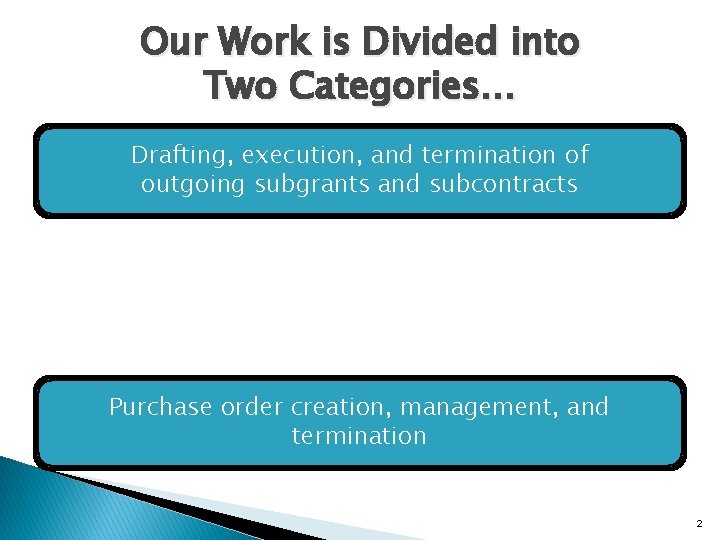 Our Work is Divided into Two Categories…

Drafting, execution, and termination of outgoing subgrants and subcontracts

Purchase order creation, management, and termination

2